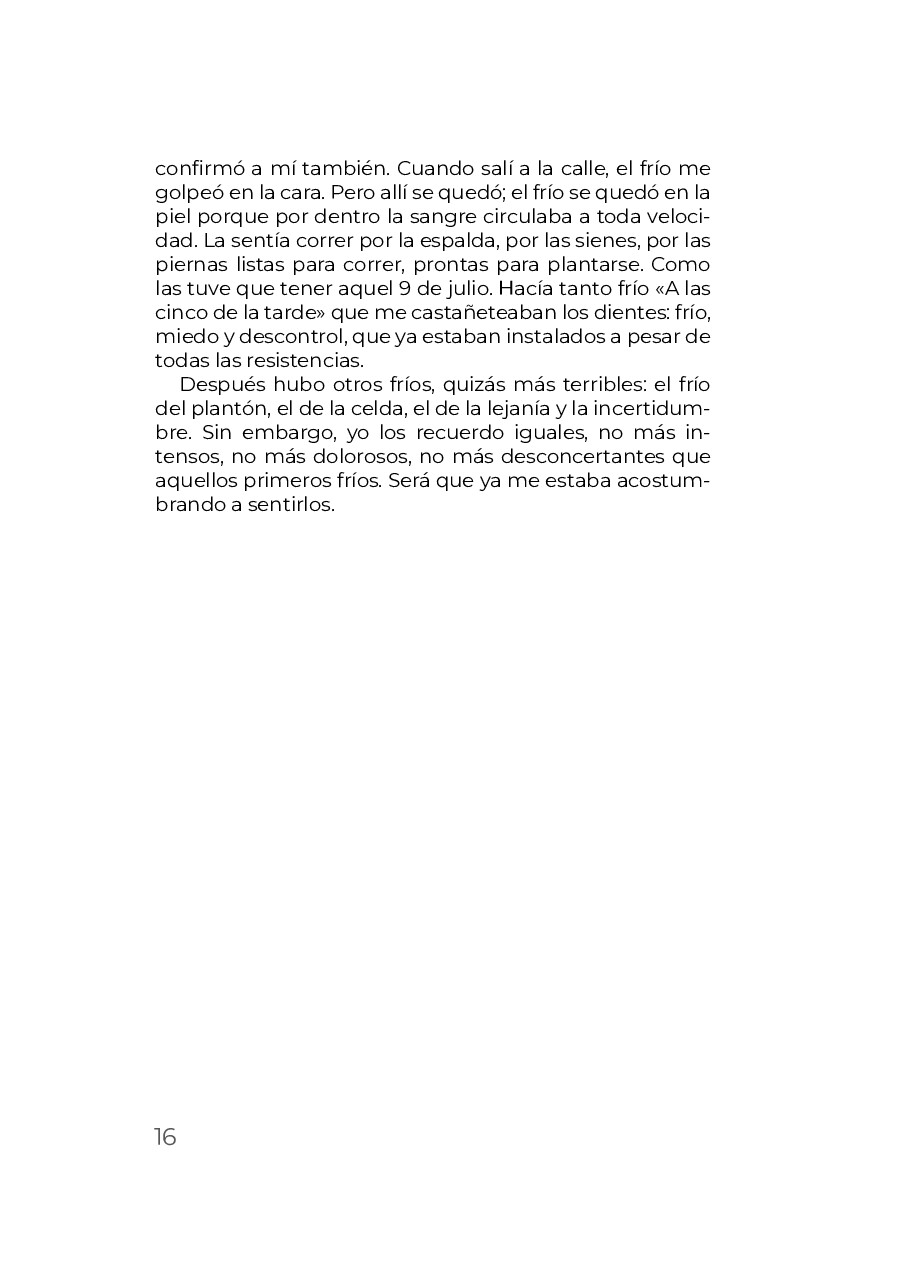 confirmó a mí también. Cuando salí a la calle, el frío me golpeó en la cara. Pero allí se quedó; el frío se quedó en la piel porque por dentro la sangre circulaba a toda velocidad. La sentía correr por la espalda, por las sienes, por las piernas listas para correr, prontas para plantarse. Como las tuve que tener aquel 9 de julio. Hacía tanto frío «A las cinco de la tarde» que me castañeteaban los dientes: frío, miedo y descontrol, que ya estaban instalados a pesar de todas las resistencias.

Después hubo otros fríos, quizás más terribles: el frío del plantón, el de la celda, el de la lejanía y la incertidumbre. Sin embargo, yo los recuerdo iguales, no más intensos, no más dolorosos, no más desconcertantes que aquellos primeros fríos. Será que ya me estaba acostumbrando a sentirlos.

16